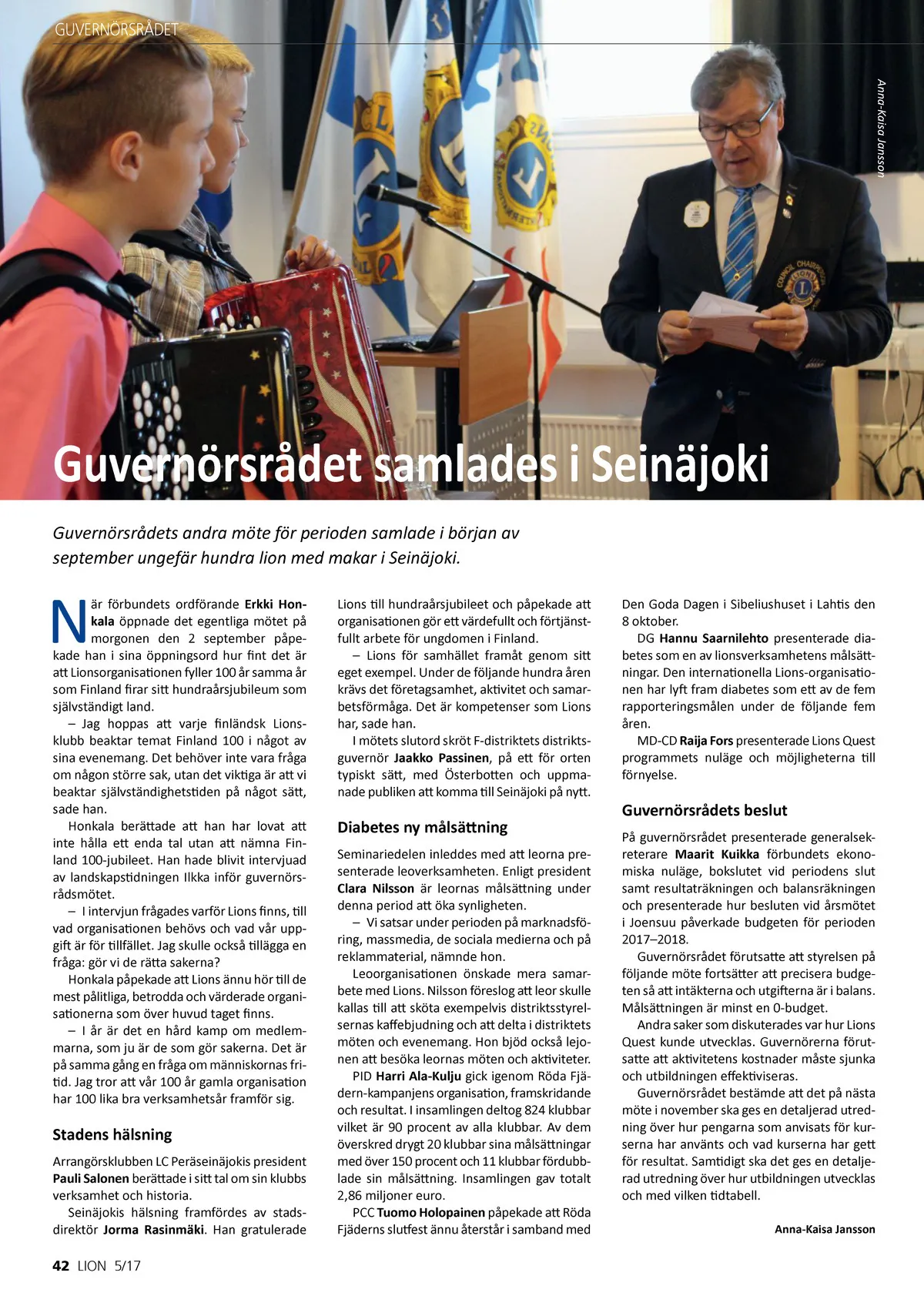 GUVERNÖRSRÅDET

Anna-Kaisa Jansson

Guvernörsrådet samlades i Seinäjoki

Guvernörsrådets andra möte för perioden samlade i början av september ungefär hundra lion med makar i Seinäjoki.

När förbundets ordförande Erkki Honkala öppnade det egentliga mötet på morgonen den 2 september påpekade han i sina öppningsord hur fint det är att Lionsorganisationen fyller 100 år samma år som Finland firar sitt hundraårsjubileum som självständigt land.

– Jag hoppas att varje finländsk Lionsklubb beaktar temat Finland 100 i något av sina evenemang. Det behöver inte vara fråga om någon större sak, utan det viktiga är att vi beaktar självständighetstiden på något sätt, sade han.

Honkala berättade att han har lovat att inte hålla ett enda tal utan att nämna Finland 100-jubileet. Han hade blivit intervjuad av landskapstidningen Ilkka inför guvernörsrådsmötet.

– I intervjun frågades varför Lions finns, till vad organisationen behövs och vad vår uppgift är för tillfället. Jag skulle också tillägga en fråga: gör vi de rätta sakerna?

Honkala påpekade att Lions ännu hör till de mest pålitliga, betrodda och värderade organisationerna som över huvud taget finns.

– I år är det en hård kamp om medlemmarna, som ju är de som gör sakerna. Det är på samma gång en fråga om människornas fritid. Jag tror att vår 100 år gamla organisation har 100 lika bra verksamhetsår framför sig.

Stadens hälsning

Arrangörsklubben LC Peräseinäjokis president Pauli Salonen berättade i sitt tal om sin klubbs verksamhet och historia.

Seinäjokis hälsning framfördes av stadsdirektör Jorma Rasinmäki. Han gratulerade Lions till hundraårsjubileet och påpekade att organisationen gör ett värdefullt och förtjänstfullt arbete för ungdomen i Finland.

– Lions för samhället framåt genom sitt eget exempel. Under de följande hundra åren krävs det företagsamhet, aktivitet och samarbetsförmåga. Det är kompetenser som Lions har, sade han.

I mötets slutord skröt F-distriktets distriktsguvernör Jaakko Passinen, på ett för orten typiskt sätt, med Österbotten och uppmanade publiken att komma till Seinäjoki på nytt.

Diabetes ny målsättning

Seminariedelen inleddes med att leorna presenterade leoverksamheten. Enligt president Clara Nilsson är leornas målsättning under denna period att öka synligheten.

– Vi satsar under perioden på marknadsföring, massmedia, de sociala medierna och på reklammaterial, nämnde hon.

Leoorganisationen önskade mera samarbete med Lions. Nilsson föreslog att leor skulle kallas till att sköta exempelvis distriktsstyrelsernas kaffebjudning och att delta i distriktets möten och evenemang. Hon bjöd också lejonen att besöka leornas möten och aktiviteter.

PID Harri Ala-Kulju gick igenom Röda Fjädern-kampanjens organisation, framskridande och resultat. I insamlingen deltog 824 klubbar vilket är 90 procent av alla klubbar. Av dem överskred drygt 20 klubbar sina målsättningar med över 150 procent och 11 klubbar fördubblade sin målsättning. Insamlingen gav totalt 2,86 miljoner euro.

PCC Tuomo Holopainen påpekade att Röda Fjäderns slutfest ännu återstår i samband med Den Goda Dagen i Sibeliushuset i Lahtis den 8 oktober.

DG Hannu Saarnilehto presenterade diabetes som en av lionsverksamhetens målsättningar. Den internationella Lions-organisationen har lyft fram diabetes som ett av de fem rapporteringsmålen under de följande fem åren.

MD-CD Raija Fors presenterade Lions Quest programmets nuläge och möjligheterna till förnyelse.

Guvernörsrådets beslut

På guvernörsrådet presenterade generalsekreterare Maarit Kuikka förbundets ekonomiska nuläge, bokslutet vid periodens slut samt resultaträkningen och balansräkningen och presenterade hur besluten vid årsmötet i Joensuu påverkade budgeten för perioden 2017–2018.

Guvernörsrådet förutsatte att styrelsen på följande möte fortsätter att precisera budgeten så att intäkterna och utgifterna är i balans. Målsättningen är minst en 0-budget.

Andra saker som diskuterades var hur Lions Quest kunde utvecklas. Guvernörerna förutsatte att aktivitetens kostnader måste sjunka och utbildningen effektiviseras.

Guvernörsrådet bestämde att det på nästa möte i november ska ges en detaljerad utredning över hur pengarna som anvisats för kurserna har använts och vad kurserna har gett för resultat. Samtidigt ska det ges en detaljerad utredning över hur utbildningen utvecklas och med vilken tidtabell.

Anna-Kaisa Jansson

42 LION 5/17